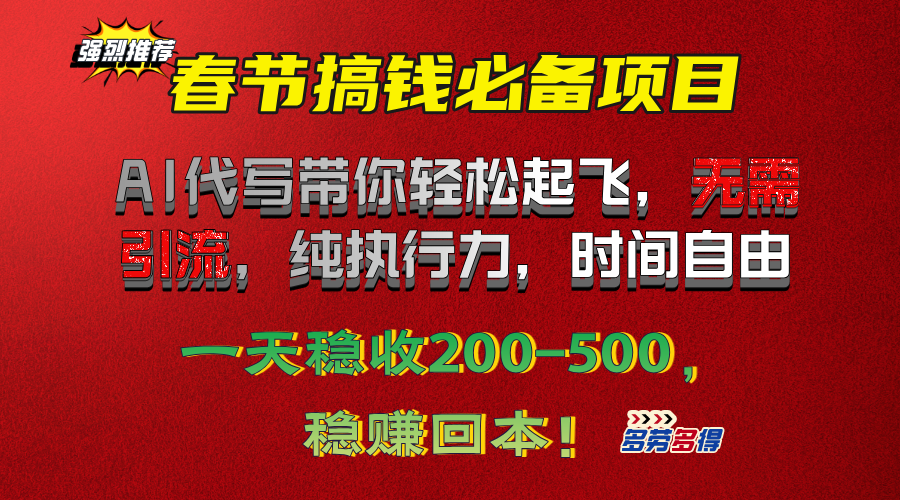 强烈推荐

春节搞钱必备项目

AI代写带你轻松起飞，无需引流，纯执行力，时间自由

一天稳收200-500，

稳赚回本！

多劳多得